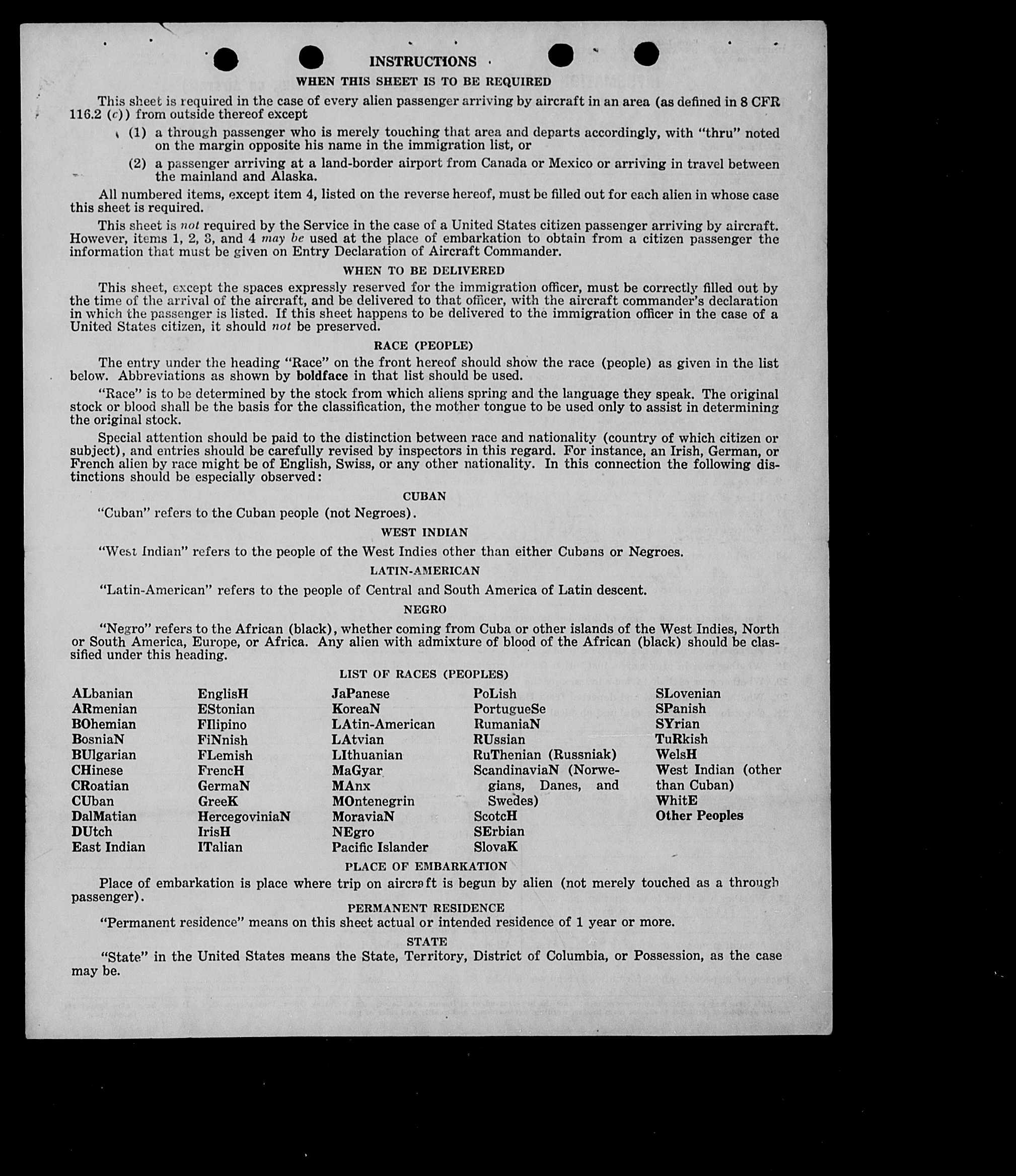 INSTRUCTIONS

WHEN THIS SHEET IS TO BE REQUIRED

This sheet is required in the case of every alien passenger arriving by aircraft in an area (as defined in 8 CFR 116.2 (c)) from outside thereof except

(1) a through passenger who is merely touching that area and departs accordingly, with "thru" noted on the margin opposite his name in the immigration list, or

(2) a passenger arriving at a land-border airport from Canada or Mexico or arriving in travel between the mainland and Alaska.

All numbered items, except item 4, listed on the reverse hereof, must be filled out for each alien in whose case this sheet is required.

This sheet is not required by the Service in the case of a United States citizen passenger arriving by aircraft. However, items 1, 2, 3, and 4 may be used at the place of embarkation to obtain from a citizen passenger the information that must be given on Entry Declaration of Aircraft Commander.

WHEN TO BE DELIVERED

This sheet, except the spaces expressly reserved for the immigration officer, must be correctly filled out by the time of the arrival of the aircraft, and be delivered to that officer, with the aircraft commander's declaration in which the passenger is listed. If this sheet happens to be delivered to the immigration officer in the case of a United States citizen, it should not be preserved.

RACE (PEOPLE)

The entry under the heading "Race" on the front hereof should show the race (people) as given in the list below. Abbreviations as shown by boldface in that list should be used.

"Race" is to be determined by the stock from which aliens spring and the language they speak. The original stock or blood shall be the basis for the classification, the mother tongue to be used only to assist in determining the original stock.

Special attention should be paid to the distinction between race and nationality (country of which citizen or subject), and entries should be carefully revised by inspectors in this regard. For instance, an Irish, German, or French alien by race might be of English, Swiss, or any other nationality. In this connection the following distinctions should be especially observed:

CUBAN

"Cuban" refers to the Cuban people (not Negroes).

WEST INDIAN

"West Indian" refers to the people of the West Indies other than either Cubans or Negroes.

LATIN-AMERICAN

"Latin-American" refers to the people of Central and South America of Latin descent.

NEGRO

"Negro" refers to the African (black), whether coming from Cuba or other islands of the West Indies, North or South America, Europe, or Africa. Any alien with admixture of blood of the African (black) should be classified under this heading.

LIST OF RACES (PEOPLES)

ALbanian
ARmenian
BOhemian
BosniaN
BUlgarian
CHinese
CRoatian
CUban
DalMatian
DUtch
East Indian

EnglisH
EStonian
FIlipino
FiNnish
FLemish
FrencH
GermaN
GreeK
HercegoviniaN
IrisH
ITalian

JaPanese
KoreaN
LAtin-American
LAtvian
LIthuanian
MaGyar
MAnx
MOntenegrin
MoraviaN
NEgro
Pacific Islander

PoLish
PortugueSe
RumaniaN
RUssian
RuThenian (Russniak)
ScandinaviaN (Norwegians, Danes, and Swedes)
ScotcH
SErbian
SlovaK

SLovenian
SPanish
SYrian
TuRkish
WelsH
West Indian (other than Cuban)
WhitE
Other Peoples

PLACE OF EMBARKATION

Place of embarkation is place where trip on aircraft is begun by alien (not merely touched as a through passenger).

PERMANENT RESIDENCE

"Permanent residence" means on this sheet actual or intended residence of 1 year or more.

STATE

"State" in the United States means the State, Territory, District of Columbia, or Possession, as the case may be.